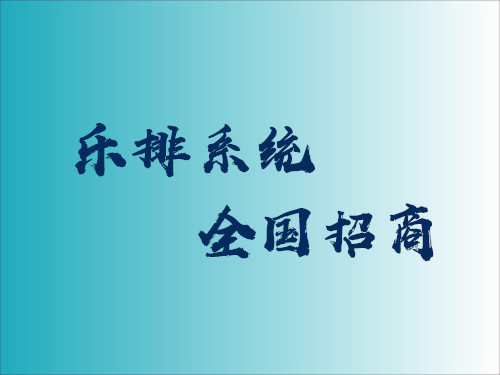 乐排系统

全国招商